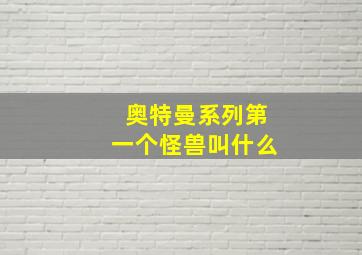 奥特曼系列第一个怪兽叫什么